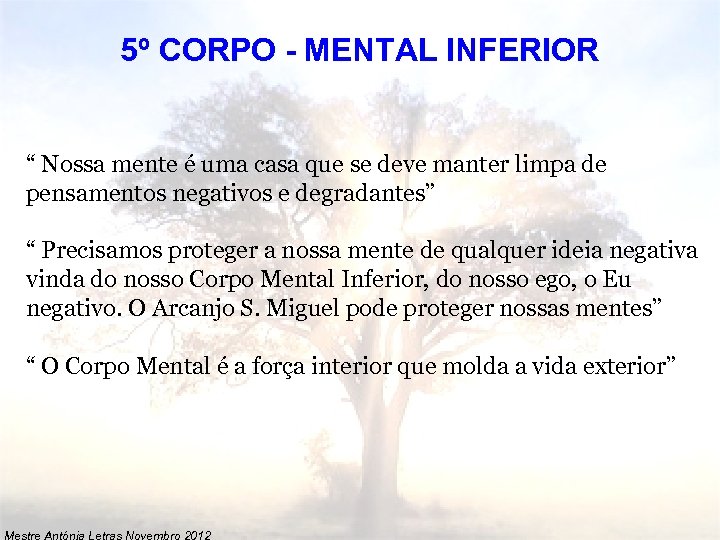 5º CORPO - MENTAL INFERIOR

“ Nossa mente é uma casa que se deve manter limpa de pensamentos negativos e degradantes”

“ Precisamos proteger a nossa mente de qualquer ideia negativa vinda do nosso Corpo Mental Inferior, do nosso ego, o Eu negativo. O Arcanjo S. Miguel pode proteger nossas mentes”

“ O Corpo Mental é a força interior que molda a vida exterior”

Mestre Antónia Letras Novembro 2012